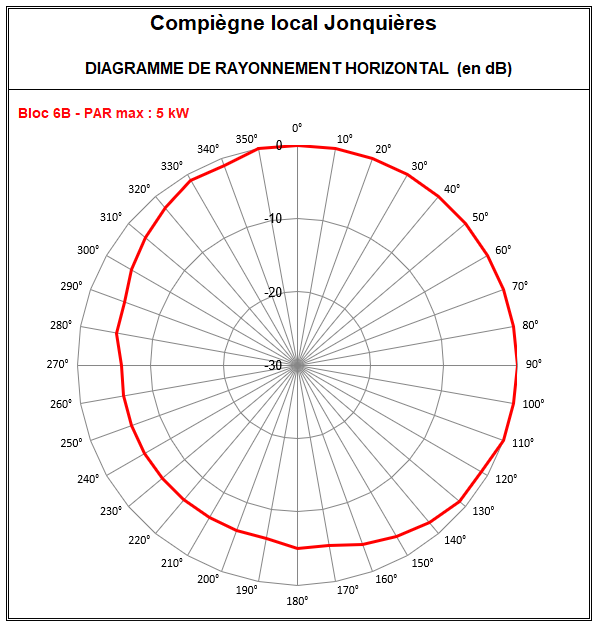 Compiègne local Jonquières

DIAGRAMME DE RAYONNEMENT HORIZONTAL (en dB)

Bloc 6B - PAR max : 5 kW

0°
10°
20°
30°
40°
50°
60°
70°
80°
90°
100°
110°
120°
130°
140°
150°
160°
170°
180°
190°
200°
210°
220°
230°
240°
250°
260°
270°
280°
290°
300°
310°
320°
330°
340°
350°

0
-10
-20
-30